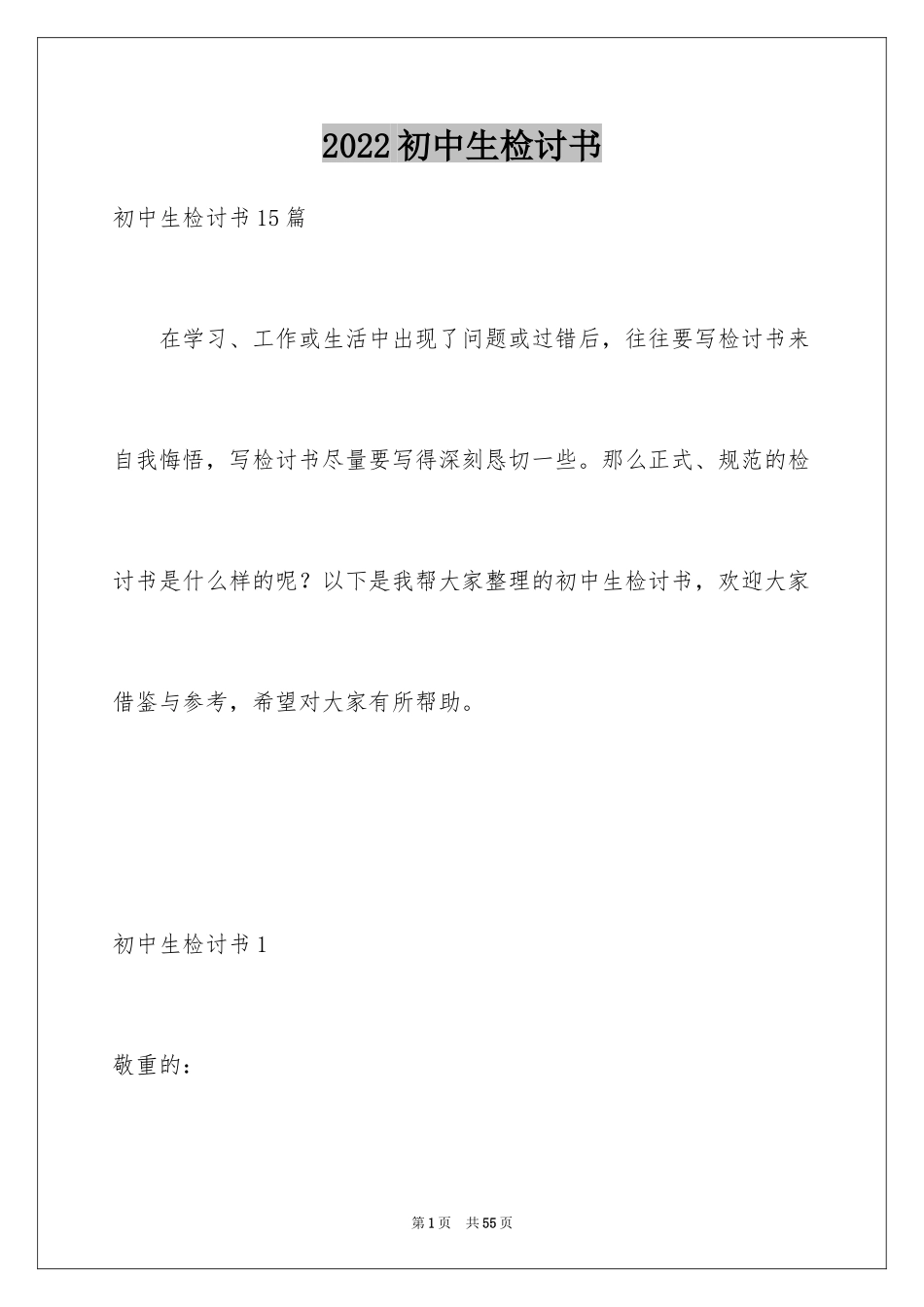 2022初中生检讨书

初中生检讨书15篇

在学习、工作或生活中出现了问题或过错后，往往要写检讨书来自我悔悟，写检讨书尽量要写得深刻恳切一些。那么正式、规范的检讨书是什么样的呢？以下是我帮大家整理的初中生检讨书，欢迎大家借鉴与参考，希望对大家有所帮助。

初中生检讨书1

敬重的：

第1页 共55页